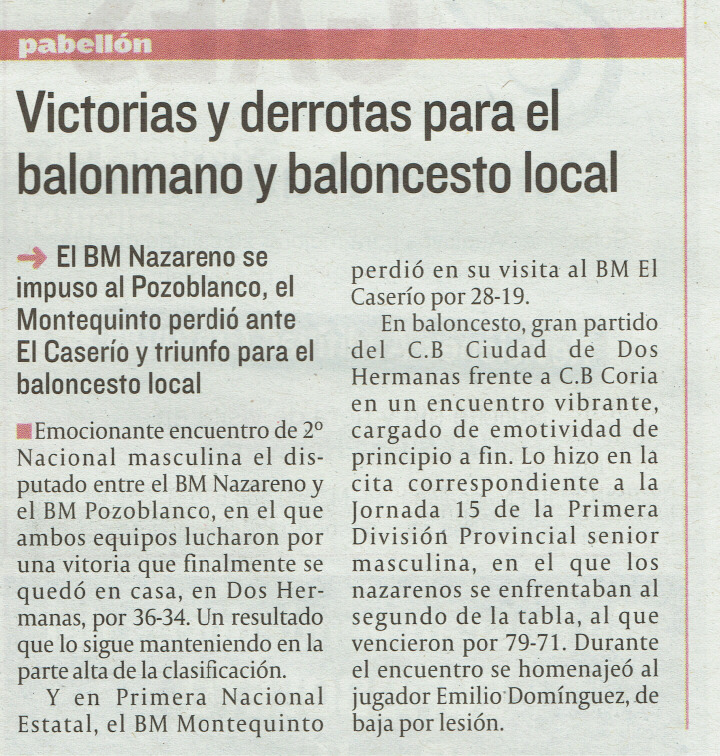 pabellón

Victorias y derrotas para el balonmano y baloncesto local

El BM Nazareno se impuso al Pozoblanco, el Montequinto perdió ante El Caserío y triunfo para el baloncesto local

Emocionante encuentro de 2º Nacional masculina el disputado entre el BM Nazareno y el BM Pozoblanco, en el que ambos equipos lucharon por una vitoria que finalmente se quedó en casa, en Dos Hermanas, por 36-34. Un resultado que lo sigue manteniendo en la parte alta de la clasificación.

Y en Primera Nacional Estatal, el BM Montequinto perdió en su visita al BM El Caserío por 28-19.

En baloncesto, gran partido del C.B Ciudad de Dos Hermanas frente a C.B Coria en un encuentro vibrante, cargado de emotividad de principio a fin. Lo hizo en la cita correspondiente a la Jornada 15 de la Primera División Provincial senior masculina, en el que los nazarenos se enfrentaban al segundo de la tabla, al que vencieron por 79-71. Durante el encuentro se homenajeó al jugador Emilio Domínguez, de baja por lesión.